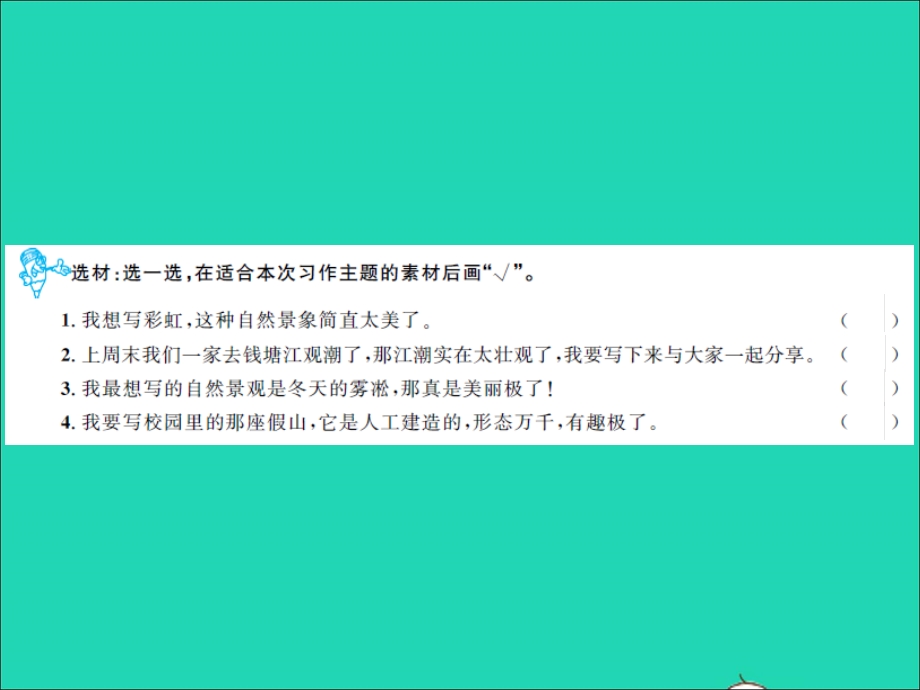 选材:选一选,在适合本次习作主题的素材后画“√”。

1. 我想写彩虹,这种自然景象简直太美了。 (　)

2. 上周末我们一家去钱塘江观潮了,那江潮实在太壮观了,我要写下来与大家一起分享。 (　)

3. 我最想写的自然景观是冬天的雾凇,那真是美丽极了! (　)

4. 我要写校园里的那座假山,它是人工建造的,形态万千,有趣极了。 (　)